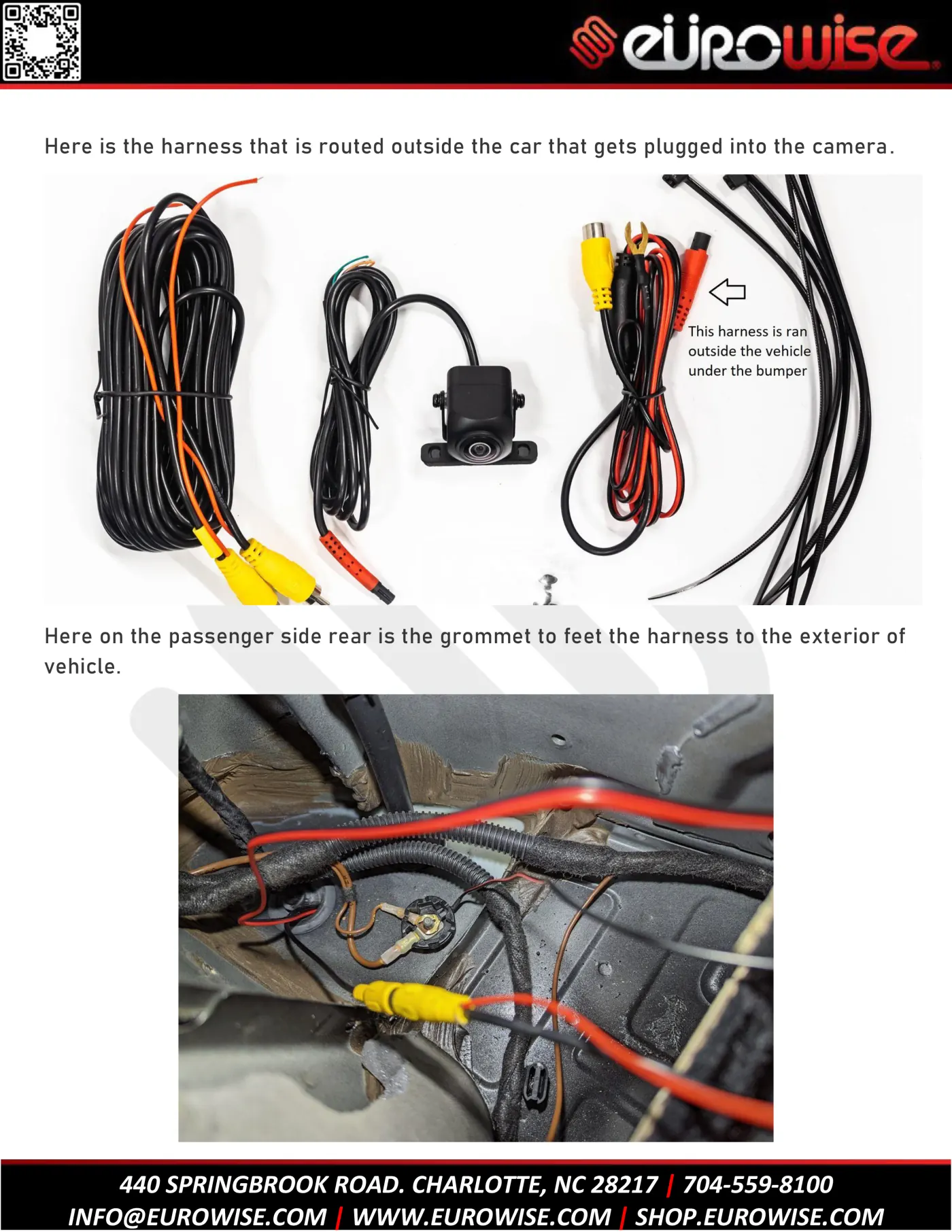 eurowise

Here is the harness that is routed outside the car that gets plugged into the camera.

This harness is ran outside the vehicle under the bumper

Here on the passenger side rear is the grommet to feet the harness to the exterior of vehicle.

440 SPRINGBROOK ROAD. CHARLOTTE, NC 28217 | 704-559-8100
INFO@EUROWISE.COM | WWW.EUROWISE.COM | SHOP.EUROWISE.COM